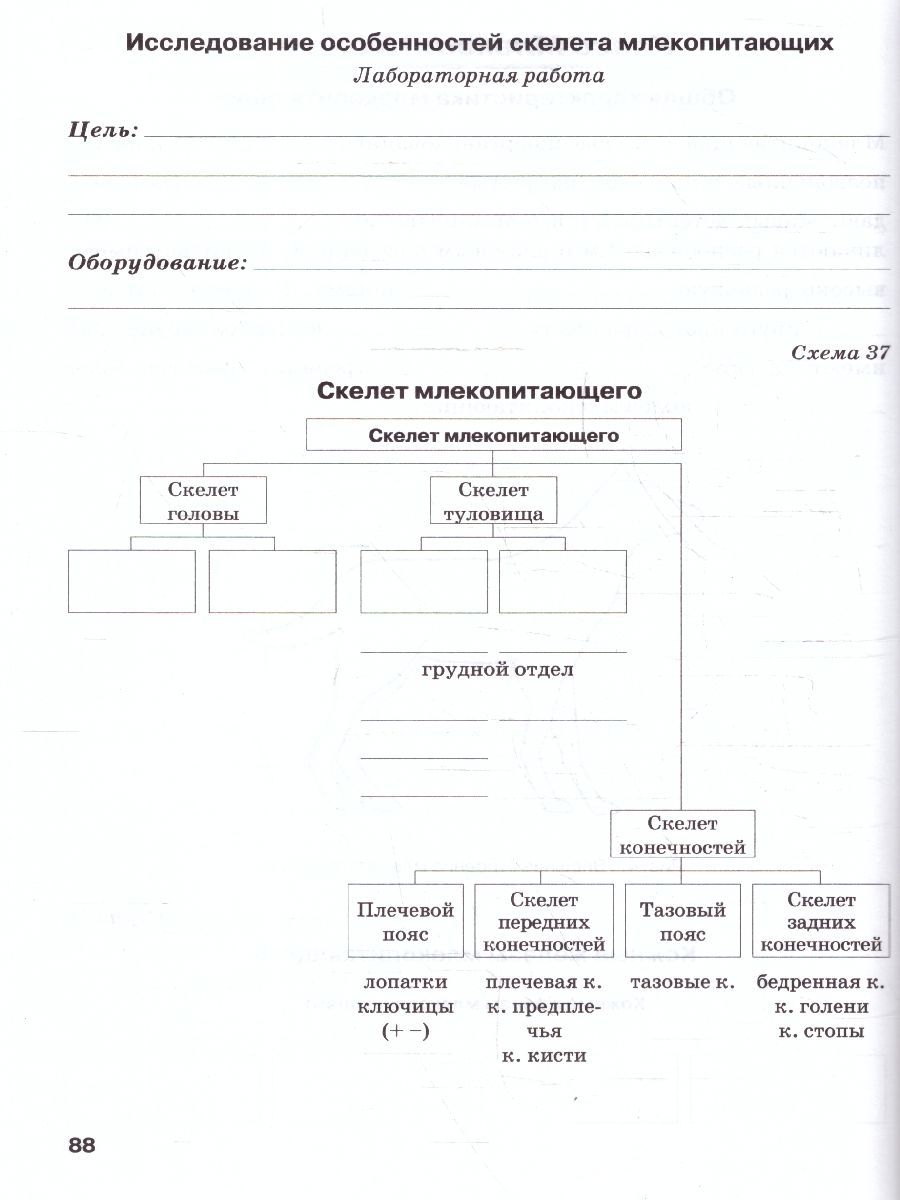 Исследование особенностей скелета млекопитающих

Лабораторная работа

Цель:

Оборудование:

Схема 37

Скелет млекопитающего

Скелет млекопитающего

Скелет головы

Скелет туловища

грудной отдел

Скелет конечностей

Плечевой пояс

Скелет передних конечностей

Тазовый пояс

Скелет задних конечностей

лопатки ключицы (+ −)

плечевая к. к. предплечья к. кисти

тазовые к.

бедренная к. к. голени к. стопы

88